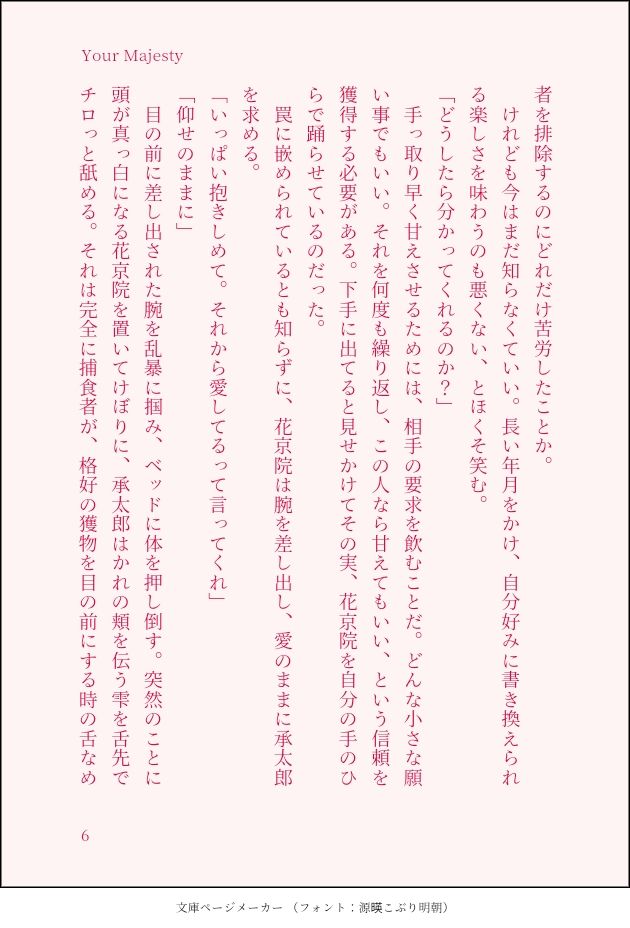 Your Majesty

者を排除するのにどれだけ苦労したことか。

けれども今はまだ知らなくていい。長い年月をかけ、自分好みに書き換えられる楽しさを味わうのも悪くない、とほくそ笑む。

「どうしたら分かってくれるのか?」

手っ取り早く甘えさせるためには、相手の要求を飲むことだ。どんな小さな願い事でもいい。それを何度も繰り返し、この人なら甘えてもいい、という信頼を獲得する必要がある。下手に出てると見せかけてその実、花京院を自分の手のひらで踊らせているのだった。

罠に嵌められているとも知らずに、花京院は腕を差し出し、愛のままに承太郎を求める。

「いっぱい抱きしめて。それから愛してるって言ってくれ」

「仰せのままに」

目の前に差し出された腕を乱暴に掴み、ベッドに体を押し倒す。突然のことに頭が真っ白になる花京院を置いてけぼりに、承太郎はかれの頬を伝う雫を舌先でチロっと舐める。それは完全に捕食者が、格好の獲物を目の前にする時の舌なめ

6

文庫ページメーカー(フォント:源暎こぶり明朝)